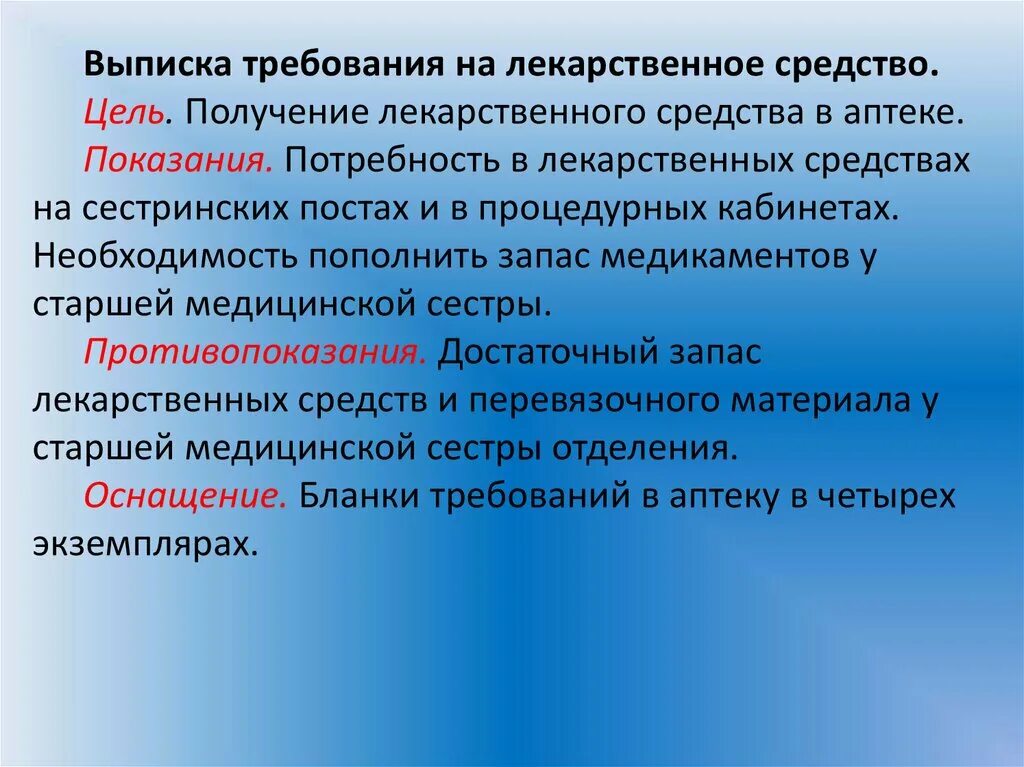 Выписка требования на лекарственное средство.

Цель. Получение лекарственного средства в аптеке.

Показания. Потребность в лекарственных средствах на сестринских постах и в процедурных кабинетах. Необходимость пополнить запас медикаментов у старшей медицинской сестры.

Противопоказания. Достаточный запас лекарственных средств и перевязочного материала у старшей медицинской сестры отделения.

Оснащение. Бланки требований в аптеку в четырех экземплярах.